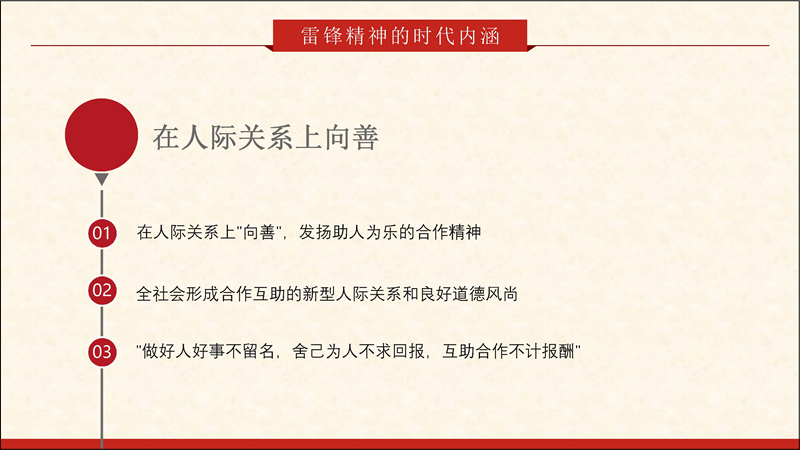 雷锋精神的时代内涵

在人际关系上向善

01 在人际关系上“向善”，发扬助人为乐的合作精神

02 全社会形成合作互助的新型人际关系和良好道德风尚

03 “做好人好事不留名，舍己为人不求回报，互助合作不计报酬”